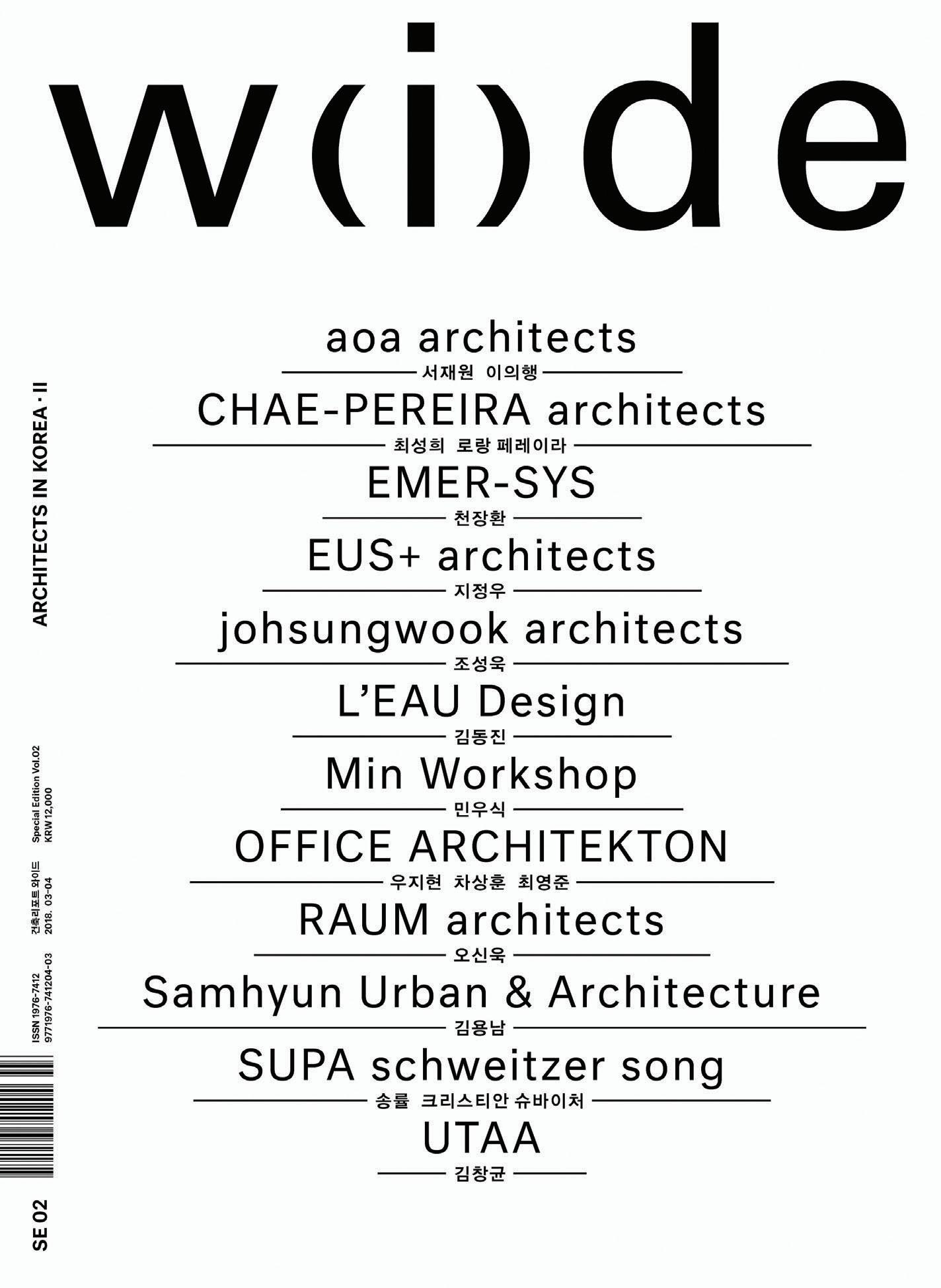 w(i)de

aoa architects
서재원 이의행

CHAE-PEREIRA architects
최성희 로랑 페레이라

EMER-SYS
천장환

EUS+ architects
지정우

johsungwook architects
조성욱

L'EAU Design
김동진

Min Workshop
민우식

OFFICE ARCHITEKTON
우지현 차상훈 최영준

RAUM architects
오신욱

Samhyun Urban & Architecture
김용남

SUPA schweitzer song
송률 크리스티안 슈바이처

UTAA
김창균

ARCHITECTS IN KOREA · II

Special Edition Vol.02
KRW 12,000

건축리포트 와이드
2018. 03-04

ISSN 1976-7412
9771976-741204-03

SE 02